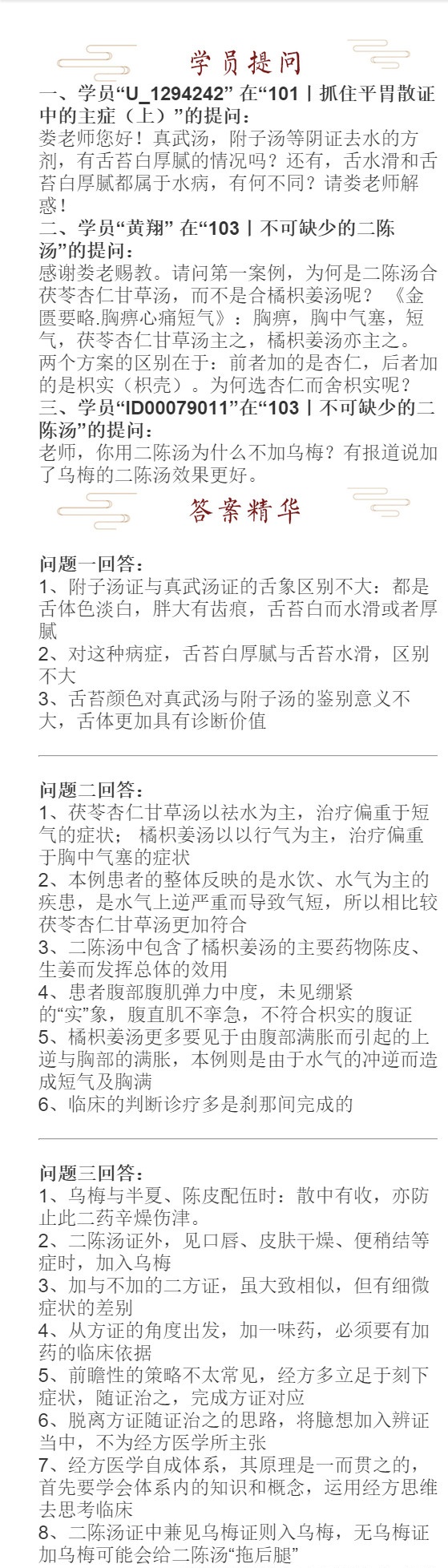 学员提问

一、学员“U_1294242” 在“101丨抓住平胃散证中的主症（上）”的提问：
娄老师您好！真武汤，附子汤等阴证去水的方剂，有舌苔白厚腻的情况吗？还有，舌水滑和舌苔白厚腻都属于水病，有何不同？请娄老师解惑！

二、学员“黄翔” 在“103丨不可缺少的二陈汤”的提问：
感谢娄老赐教。请问第一案例，为何是二陈汤合茯苓杏仁甘草汤，而不是合橘枳姜汤呢？ 《金匮要略.胸痹心痛短气》：胸痹，胸中气塞，短气，茯苓杏仁甘草汤主之，橘枳姜汤亦主之。两个方案的区别在于：前者加的是杏仁，后者加的是枳实（枳壳）。为何选杏仁而舍枳实呢？

三、学员“ID00079011”在“103丨不可缺少的二陈汤”的提问：
老师，你用二陈汤为什么不加乌梅？有报道说加了乌梅的二陈汤效果更好。

答案精华

问题一回答：
1、附子汤证与真武汤证的舌象区别不大：都是舌体色淡白，胖大有齿痕，舌苔白而水滑或者厚腻
2、对这种病症，舌苔白厚腻与舌苔水滑，区别不大
3、舌苔颜色对真武汤与附子汤的鉴别意义不大，舌体更加具有诊断价值

问题二回答：
1、茯苓杏仁甘草汤以祛水为主，治疗偏重于短气的症状； 橘枳姜汤以以行气为主，治疗偏重于胸中气塞的症状
2、本例患者的整体反映的是水饮、水气为主的疾患，是水气上逆严重而导致气短，所以相比较茯苓杏仁甘草汤更加符合
3、二陈汤中包含了橘枳姜汤的主要药物陈皮、生姜而发挥总体的效用
4、患者腹部腹肌弹力中度，未见绷紧的“实”象，腹直肌不挛急，不符合枳实的腹证
5、橘枳姜汤更多要见于由腹部满胀而引起的上逆与胸部的满胀，本例则是由于水气的冲逆而造成短气及胸满
6、临床的判断诊疗多是刹那间完成的

问题三回答：
1、乌梅与半夏、陈皮配伍时：散中有收，亦防止此二药辛燥伤津。
2、二陈汤证外，见口唇、皮肤干燥、便稍结等症时，加入乌梅
3、加与不加的二方证，虽大致相似，但有细微症状的差别
4、从方证的角度出发，加一味药，必须要有加药的临床依据
5、前瞻性的策略不太常见，经方多立足于刻下症状，随证治之，完成方证对应
6、脱离方证随证治之的思路，将臆想加入辨证当中，不为经方医学所主张
7、经方医学自成体系，其原理是一而贯之的，首先要学会体系内的知识和概念，运用经方思维去思考临床
8、二陈汤证中兼见乌梅证则入乌梅，无乌梅证加乌梅可能会给二陈汤“拖后腿”